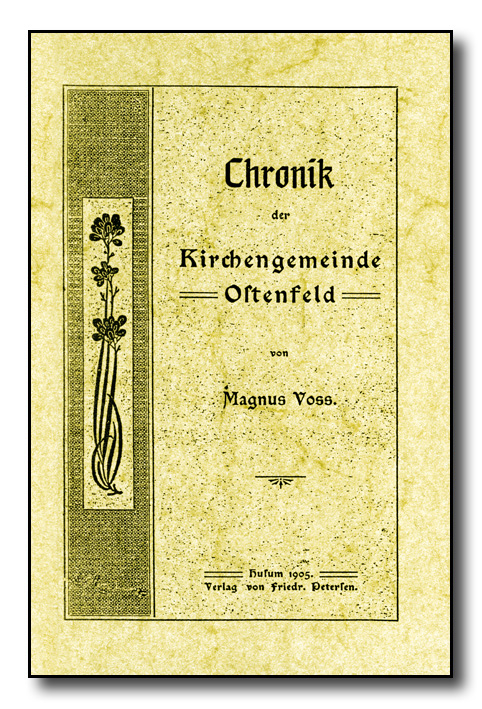 Chronik

der

Kirchengemeinde
Ostenfeld

von

Magnus Voss.

Husum 1905.
Verlag von Friedr. Petersen.